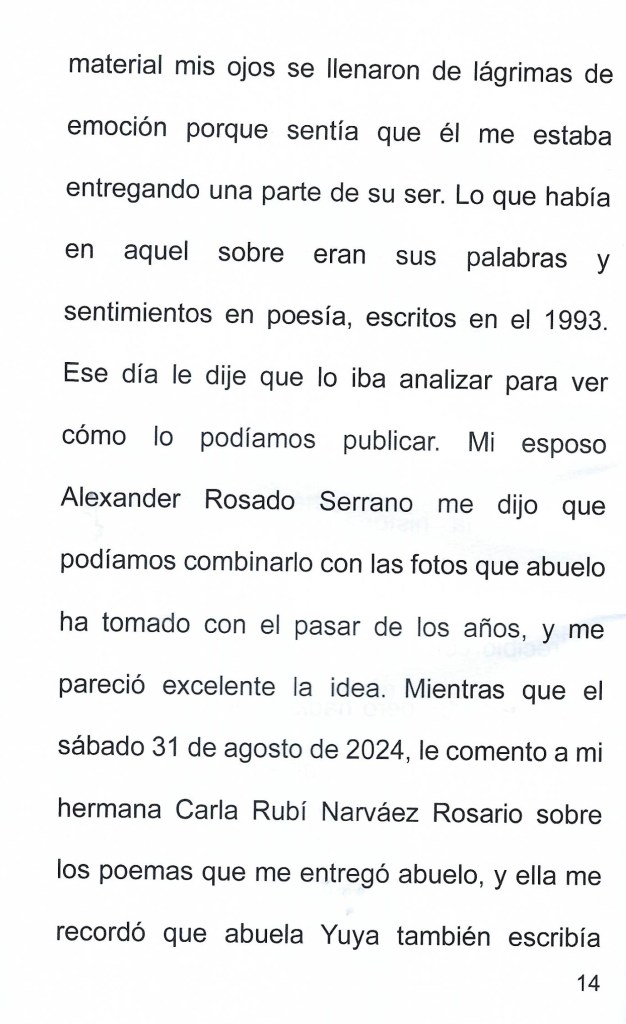 material mis ojos se llenaron de lágrimas de emoción porque sentía que él me estaba entregando una parte de su ser. Lo que había en aquel sobre eran sus palabras y sentimientos en poesía, escritos en el 1993. Ese día le dije que lo iba analizar para ver cómo lo podíamos publicar. Mi esposo Alexander Rosado Serrano me dijo que podíamos combinarlo con las fotos que abuelo ha tomado con el pasar de los años, y me pareció excelente la idea. Mientras que el sábado 31 de agosto de 2024, le comento a mi hermana Carla Rubí Narváez Rosario sobre los poemas que me entregó abuelo, y ella me recordó que abuela Yuya también escribía

14